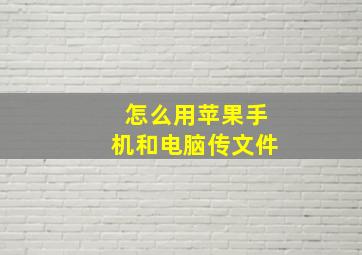 怎么用苹果手机和电脑传文件